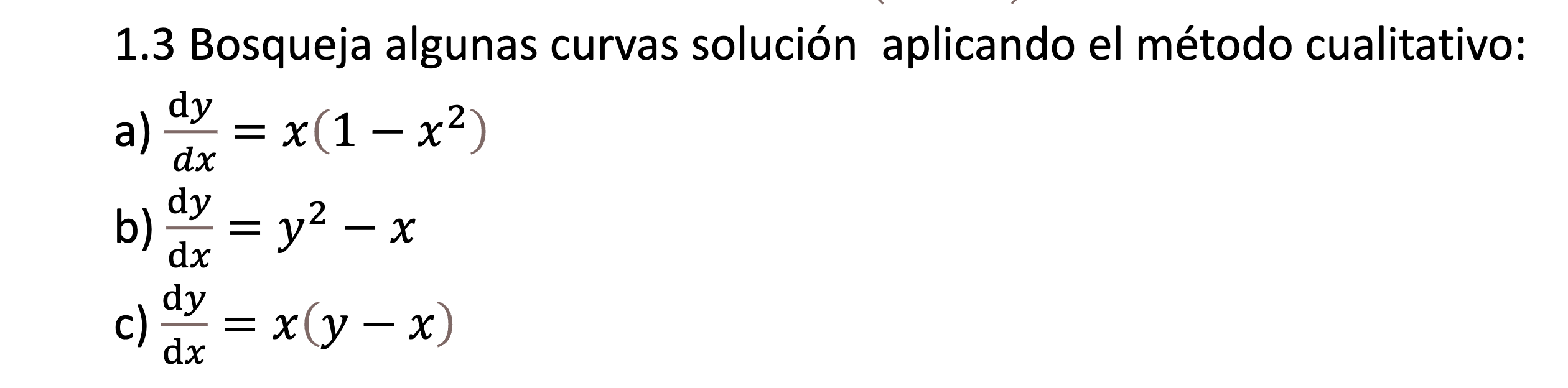 1.3 Bosqueja algunas curvas solución aplicando el método cualitativo:

a) $\frac{dy}{dx} = x(1 - x^2)$

b) $\frac{dy}{dx} = y^2 - x$

c) $\frac{dy}{dx} = x(y - x)$